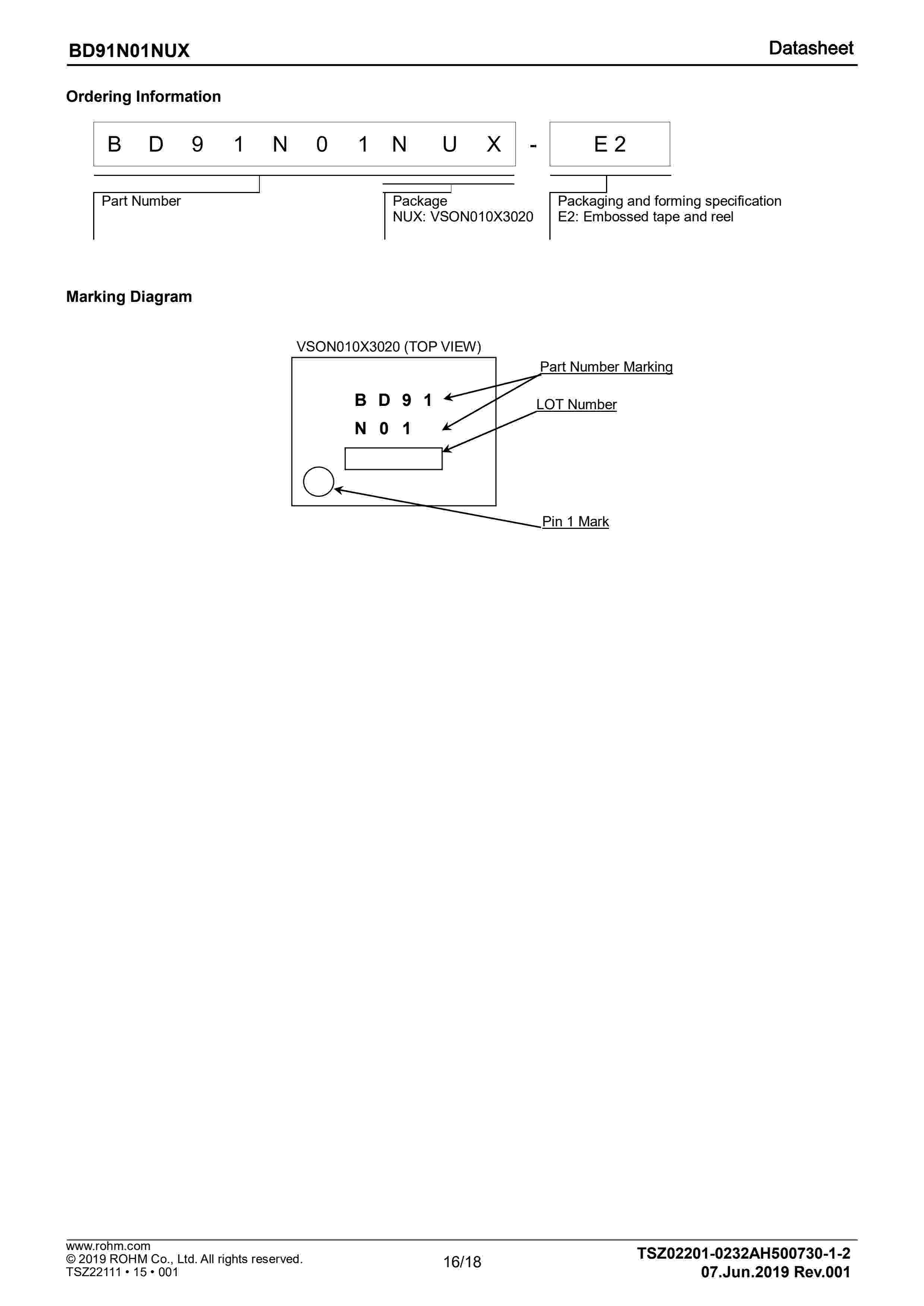 BD91N01NUX

Datasheet

Ordering Information

B D 9 1 N 0 1 N U X - E 2

Part Number

Package
NUX: VSON010X3020

Packaging and forming specification
E2: Embossed tape and reel

Marking Diagram

VSON010X3020 (TOP VIEW)

B D 9 1
N 0 1

Part Number Marking

LOT Number

Pin 1 Mark

www.rohm.com
© 2019 ROHM Co., Ltd. All rights reserved.
TSZ22111 • 15 • 001

16/18

TSZ02201-0232AH500730-1-2
07.Jun.2019 Rev.001